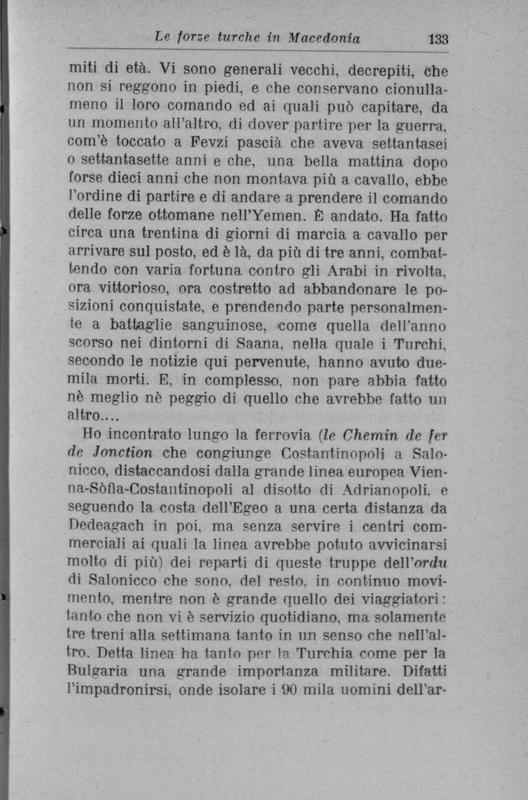 Le forze turche in Macedonia 133

miti di età. Vi sono generali vecchi, decrepiti, che non si reggono in piedi, e che conservano cionullameno il loro comando ed ai quali può capitare, da un momento all'altro, di dover partire per la guerra, com'è toccato a Fevzi pascià che aveva settantasei o settantasette anni e che, una bella mattina dopo forse dieci anni che non montava più a cavallo, ebbe l'ordine di partire e di andare a prendere il comando delle forze ottomane nell'Yemen. È andato. Ha fatto circa una trentina di giorni di marcia a cavallo per arrivare sul posto, ed è là, da più di tre anni, combattendo con varia fortuna contro gli Arabi in rivolta, ora vittorioso, ora costretto ad abbandonare le posizioni conquistate, e prendendo parte personalmente a battaglie sanguinose, come quella dell'anno scorso nei dintorni di Saana, nella quale i Turchi, secondo le notizie qui pervenute, hanno avuto duemila morti. E, in complesso, non pare abbia fatto nè meglio nè peggio di quello che avrebbe fatto un altro....

Ho incontrato lungo la ferrovia (le Chemin de fer de Jonction che congiunge Costantinopoli a Salonicco, distaccandosi dalla grande linea europea Vienna-Sòfia-Costantinopoli al disotto di Adrianopoli, e seguendo la costa dell'Egeo a una certa distanza da Dedeagach in poi, ma senza servire i centri commerciali ai quali la linea avrebbe potuto avvicinarsi molto di più) dei reparti di queste truppe dell'ordu di Salonicco che sono, del resto, in continuo movimento, mentre non è grande quello dei viaggiatori: tanto che non vi è servizio quotidiano, ma solamente tre treni alla settimana tanto in un senso che nell'altro. Detta linea ha tanto per la Turchia come per la Bulgaria una grande importanza militare. Difatti l'impadronirsi, onde isolare i 90 mila uomini dell'ar-